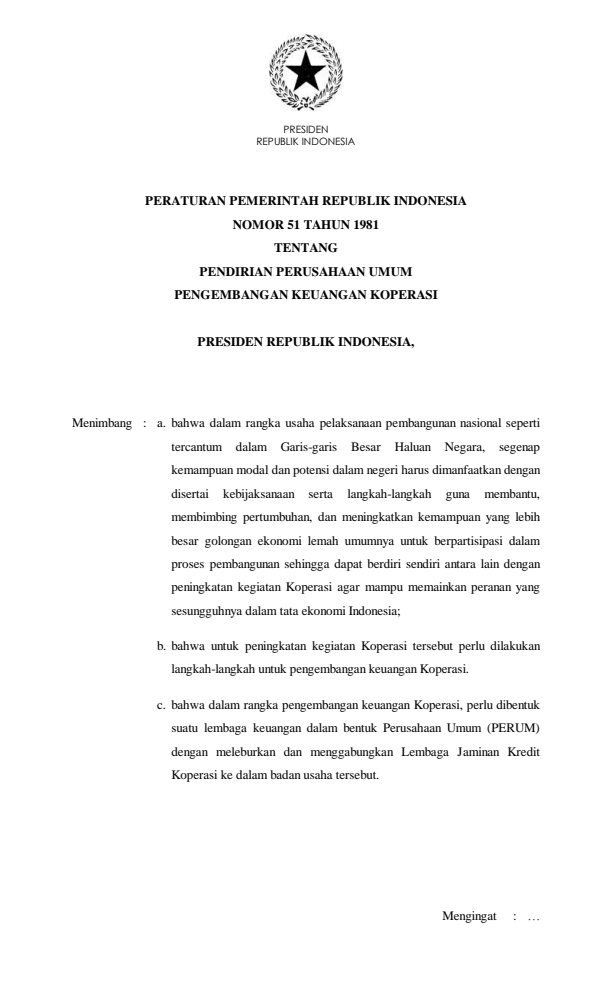 PRESIDEN
REPUBLIK INDONESIA

PERATURAN PEMERINTAH REPUBLIK INDONESIA
NOMOR 51 TAHUN 1981
TENTANG
PENDIRIAN PERUSAHAAN UMUM
PENGEMBANGAN KEUANGAN KOPERASI

PRESIDEN REPUBLIK INDONESIA,

Menimbang : a. bahwa dalam rangka usaha pelaksanaan pembangunan nasional seperti tercantum dalam Garis-garis Besar Haluan Negara, segenap kemampuan modal dan potensi dalam negeri harus dimanfaatkan dengan disertai kebijaksanaan serta langkah-langkah guna membantu, membimbing pertumbuhan, dan meningkatkan kemampuan yang lebih besar golongan ekonomi lemah umumnya untuk berpartisipasi dalam proses pembangunan sehingga dapat berdiri sendiri antara lain dengan peningkatan kegiatan Koperasi agar mampu memainkan peranan yang sesungguhnya dalam tata ekonomi Indonesia;

b. bahwa untuk peningkatan kegiatan Koperasi tersebut perlu dilakukan langkah-langkah untuk pengembangan keuangan Koperasi.

c. bahwa dalam rangka pengembangan keuangan Koperasi, perlu dibentuk suatu lembaga keuangan dalam bentuk Perusahaan Umum (PERUM) dengan meleburkan dan menggabungkan Lembaga Jaminan Kredit Koperasi ke dalam badan usaha tersebut.

Mengingat : …